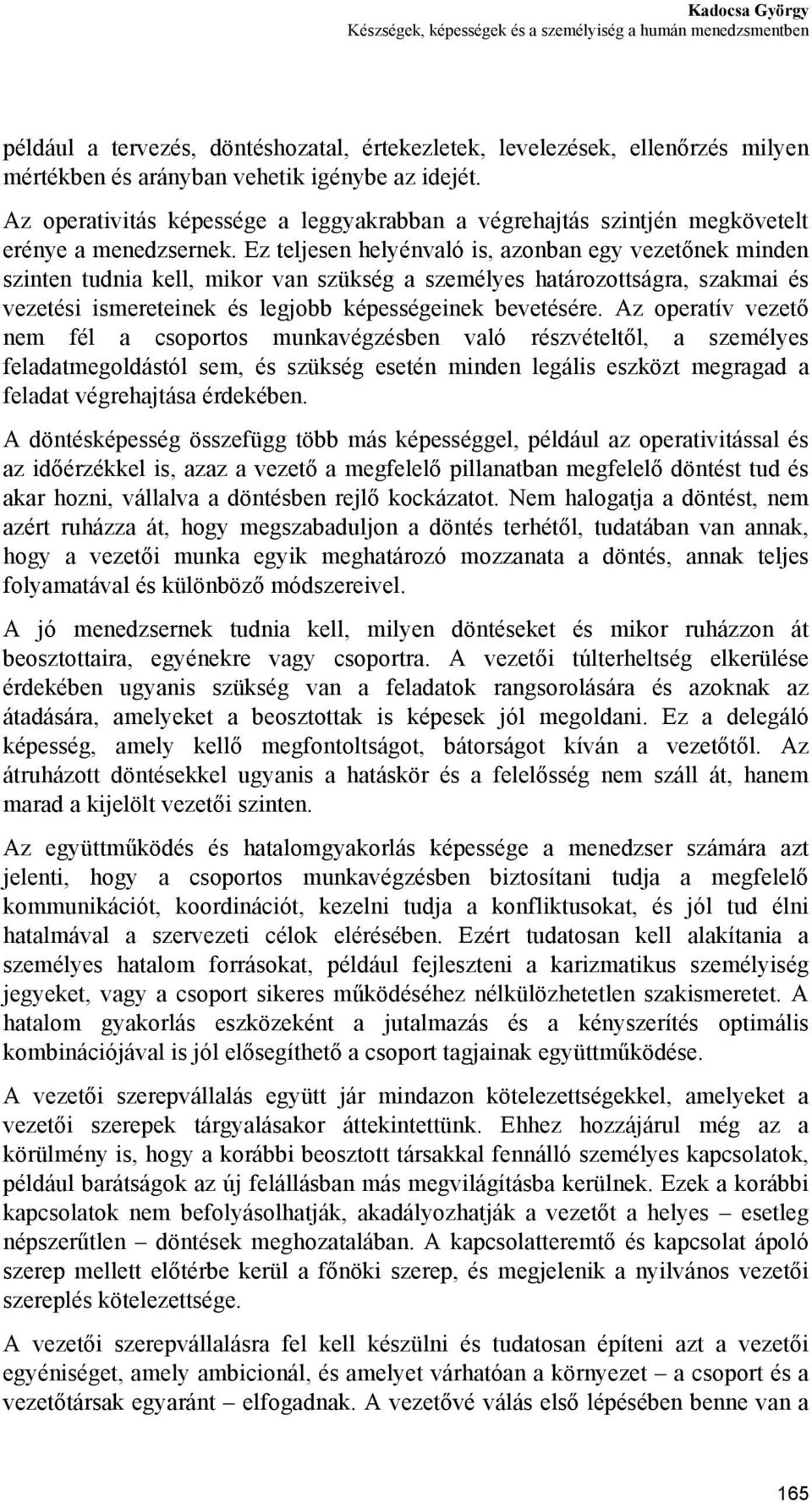 Kadocsa György
Készségek, képességek és a személyiség a humán menedzsmentben

például a tervezés, döntéshozatal, értekezletek, levelezések, ellenőrzés milyen mértékben és arányban vehetik igénybe az idejét.

Az operativitás képessége a leggyakrabban a végrehajtás szintjén megkövetelt erénye a menedzsernek. Ez teljesen helyénvaló is, azonban egy vezetőnek minden szinten tudnia kell, mikor van szükség a személyes határozottságra, szakmai és vezetési ismereteinek és legjobb képességeinek bevetésére. Az operatív vezető nem fél a csoportos munkavégzésben való részvételtől, a személyes feladatmegoldástól sem, és szükség esetén minden legális eszközt megragad a feladat végrehajtása érdekében.

A döntésképesség összefügg több más képességgel, például az operativitással és az időérzékkel is, azaz a vezető a megfelelő pillanatban megfelelő döntést tud és akar hozni, vállalva a döntésben rejlő kockázatot. Nem halogatja a döntést, nem azért ruházza át, hogy megszabaduljon a döntés terhétől, tudatában van annak, hogy a vezetői munka egyik meghatározó mozzanata a döntés, annak teljes folyamatával és különböző módszereivel.

A jó menedzsernek tudnia kell, milyen döntéseket és mikor ruházzon át beosztottaira, egyénekre vagy csoportra. A vezetői túlterheltség elkerülése érdekében ugyanis szükség van a feladatok rangsorolására és azoknak az átadására, amelyeket a beosztottak is képesek jól megoldani. Ez a delegáló képesség, amely kellő megfontoltságot, bátorságot kíván a vezetőtől. Az átruházott döntésekkel ugyanis a hatáskör és a felelősség nem száll át, hanem marad a kijelölt vezetői szinten.

Az együttműködés és hatalomgyakorlás képessége a menedzser számára azt jelenti, hogy a csoportos munkavégzésben biztosítani tudja a megfelelő kommunikációt, koordinációt, kezelni tudja a konfliktusokat, és jól tud élni hatalmával a szervezeti célok elérésében. Ezért tudatosan kell alakítania a személyes hatalom forrásokat, például fejleszteni a karizmatikus személyiség jegyeket, vagy a csoport sikeres működéséhez nélkülözhetetlen szakismeretet. A hatalom gyakorlás eszközeként a jutalmazás és a kényszerítés optimális kombinációjával is jól elősegíthető a csoport tagjainak együttműködése.

A vezetői szerepvállalás együtt jár mindazon kötelezettségekkel, amelyeket a vezetői szerepek tárgyalásakor áttekintettünk. Ehhez hozzájárul még az a körülmény is, hogy a korábbi beosztott társakkal fennálló személyes kapcsolatok, például barátságok az új felállásban más megvilágításba kerülnek. Ezek a korábbi kapcsolatok nem befolyásolhatják, akadályozhatják a vezetőt a helyes – esetleg népszerűtlen – döntések meghozatalában. A kapcsolatteremtő és kapcsolat ápoló szerep mellett előtérbe kerül a főnöki szerep, és megjelenik a nyilvános vezetői szereplés kötelezettsége.

A vezetői szerepvállalásra fel kell készülni és tudatosan építeni azt a vezetői egyéniséget, amely ambicionál, és amelyet várhatóan a környezet – a csoport és a vezetőtársak egyaránt – elfogadnak. A vezetővé válás első lépésében benne van a

165